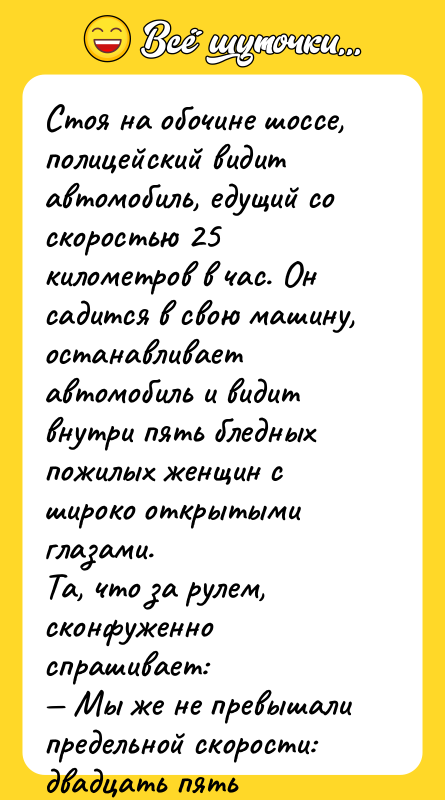 Всё шуточки...

Стоя на обочине шоссе, полицейский видит автомобиль, едущий со скоростью 25 километров в час. Он садится в свою машину, останавливает автомобиль и видит внутри пять бледных пожилых женщин с широко открытыми глазами.
Та, что за рулем, сконфуженно спрашивает:
— Мы же не превышали предельной скорости: двадцать пять